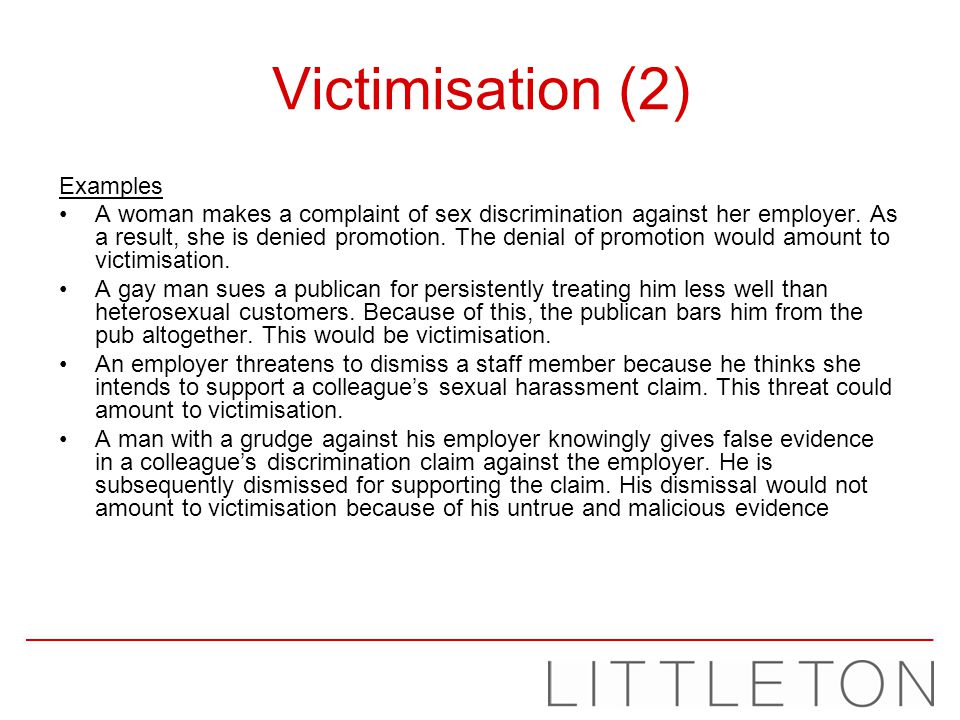 Victimisation (2)

Examples

• A woman makes a complaint of sex discrimination against her employer. As a result, she is denied promotion. The denial of promotion would amount to victimisation.
• A gay man sues a publican for persistently treating him less well than heterosexual customers. Because of this, the publican bars him from the pub altogether. This would be victimisation.
• An employer threatens to dismiss a staff member because he thinks she intends to support a colleague's sexual harassment claim. This threat could amount to victimisation.
• A man with a grudge against his employer knowingly gives false evidence in a colleague's discrimination claim against the employer. He is subsequently dismissed for supporting the claim. His dismissal would not amount to victimisation because of his untrue and malicious evidence

LITTLETON